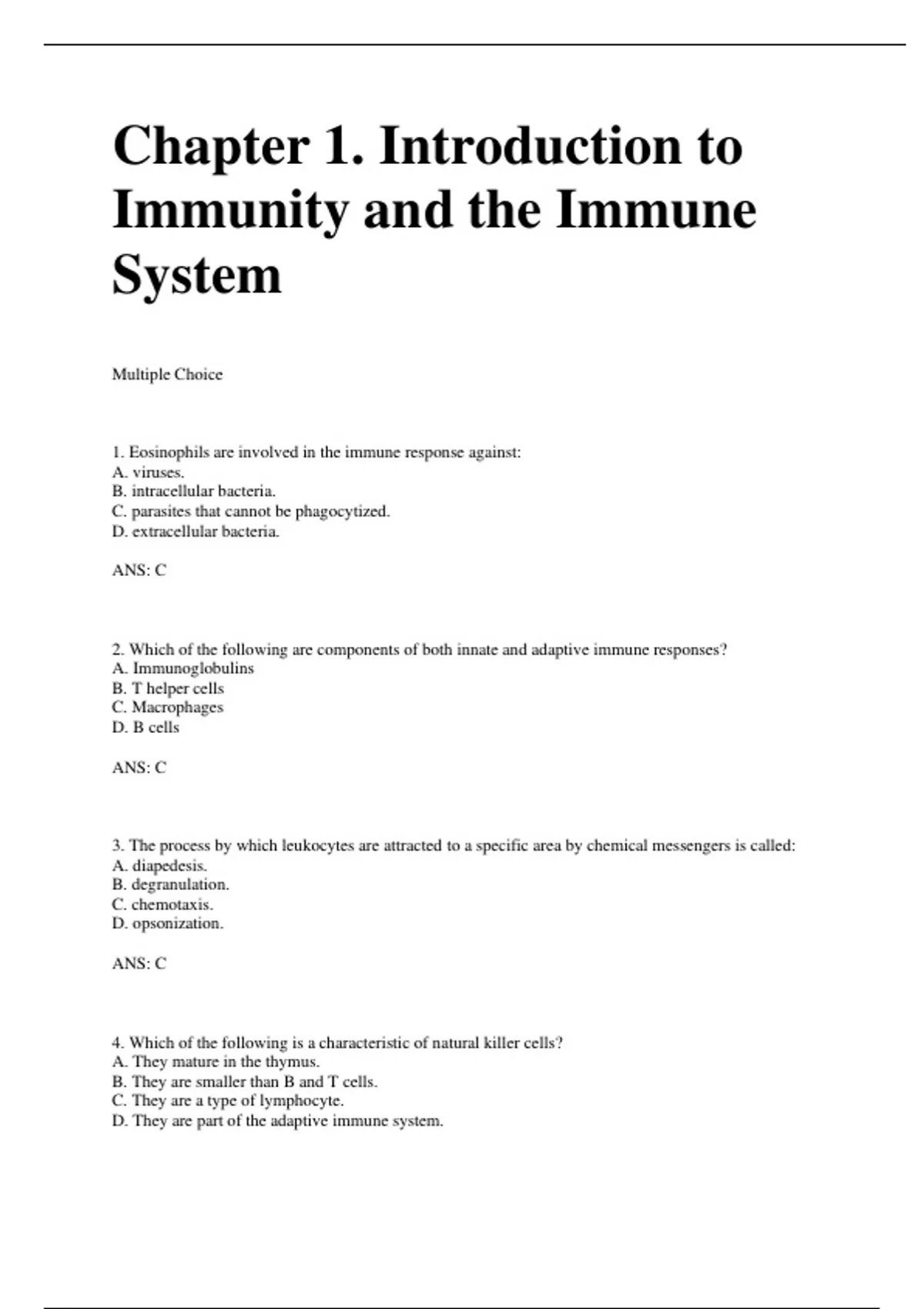 Chapter 1. Introduction to Immunity and the Immune System

Multiple Choice

1. Eosinophils are involved in the immune response against:
A. viruses.
B. intracellular bacteria.
C. parasites that cannot be phagocytized.
D. extracellular bacteria.

ANS: C

2. Which of the following are components of both innate and adaptive immune responses?
A. Immunoglobulins
B. T helper cells
C. Macrophages
D. B cells

ANS: C

3. The process by which leukocytes are attracted to a specific area by chemical messengers is called:
A. diapedesis.
B. degranulation.
C. chemotaxis.
D. opsonization.

ANS: C

4. Which of the following is a characteristic of natural killer cells?
A. They mature in the thymus.
B. They are smaller than B and T cells.
C. They are a type of lymphocyte.
D. They are part of the adaptive immune system.